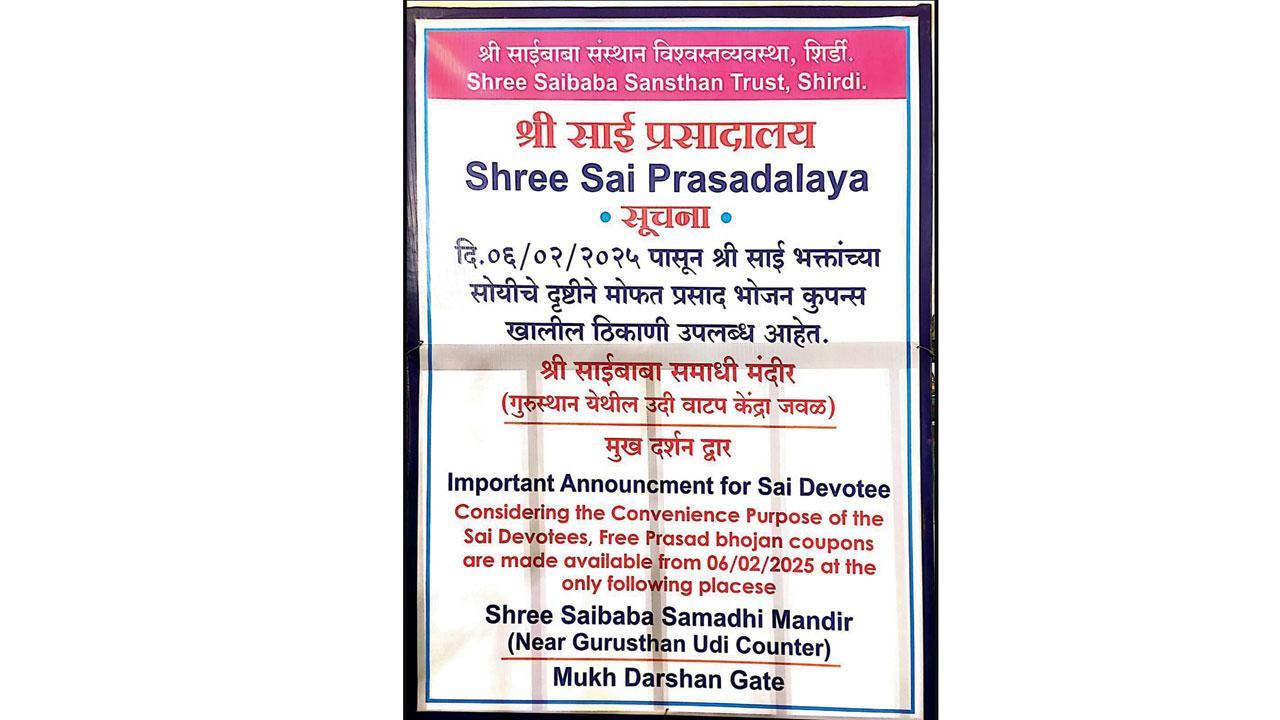 श्री साईबाबा संस्थान विश्वस्तव्यवस्था, शिर्डी.
Shree Saibaba Sansthan Trust, Shirdi.

श्री साई प्रसादालय
Shree Sai Prasadalaya

• सूचना •

दि.०६/०२/२०२५ पासून श्री साई भक्तांच्या सोयीचे दृष्टीने मोफत प्रसाद भोजन कुपन्स खालील ठिकाणी उपलब्ध आहेत.

श्री साईबाबा समाधी मंदीर
(गुरुस्थान येथील उदी वाटप केंद्रा जवळ)
मुख दर्शन द्वार

Important Announcment for Sai Devotee

Considering the Convenience Purpose of the Sai Devotees, Free Prasad bhojan coupons are made available from 06/02/2025 at the only following placese

Shree Saibaba Samadhi Mandir
(Near Gurusthan Udi Counter)
Mukh Darshan Gate